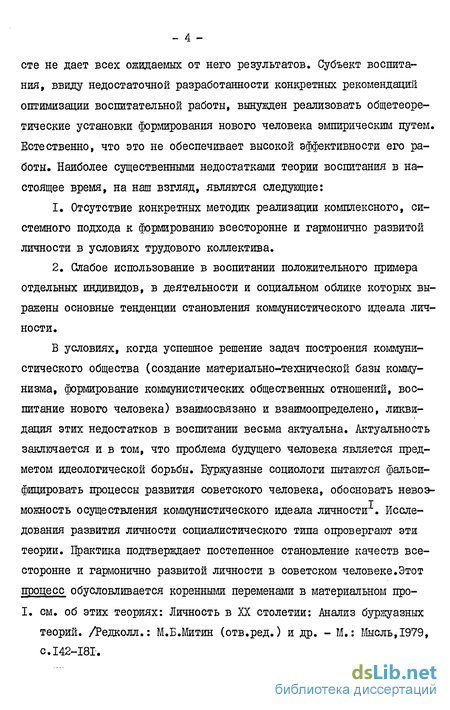 - 4 -

сте не дает всех ожидаемых от него результатов. Субъект воспитания, ввиду недостаточной разработанности конкретных рекомендаций оптимизации воспитательной работы, вынужден реализовать общетеоретические установки формирования нового человека эмпирическим путем. Естественно, что это не обеспечивает высокой эффективности его работы. Наиболее существенными недостатками теории воспитания в настоящее время, на наш взгляд, являются следующие:

I. Отсутствие конкретных методик реализации комплексного, системного подхода к формированию всесторонне и гармонично развитой личности в условиях трудового коллектива.

2. Слабое использование в воспитании положительного примера отдельных индивидов, в деятельности и социальном облике которых выражены основные тенденции становления коммунистического идеала личности.

В условиях, когда успешное решение задач построения коммунистического общества (создание материально-технической базы коммунизма, формирование коммунистических общественных отношений, воспитание нового человека) взаимосвязано и взаимоопределено, ликвидация этих недостатков в воспитании весьма актуальна. Актуальность заключается и в том, что проблема будущего человека является предметом идеологической борьбы. Буржуазные социологи пытаются фальсифицировать процессы развития советского человека, обосновать невозможность осуществления коммунистического идеала личности$^{I}$. Исследования развития личности социалистического типа опровергают эти теории. Практика подтверждает постепенное становление качеств всесторонне и гармонично развитой личности в советском человеке.Этот процесс обусловливается коренными переменами в материальном про-

I. см. об этих теориях: Личность в XX столетии: Анализ буржуазных теорий. /Редколл.: М.Б.Митин (отв.ред.) и др. - М.: Мысль,1979, с.I42-I8I.

dsLib.net
библиотека диссертаций